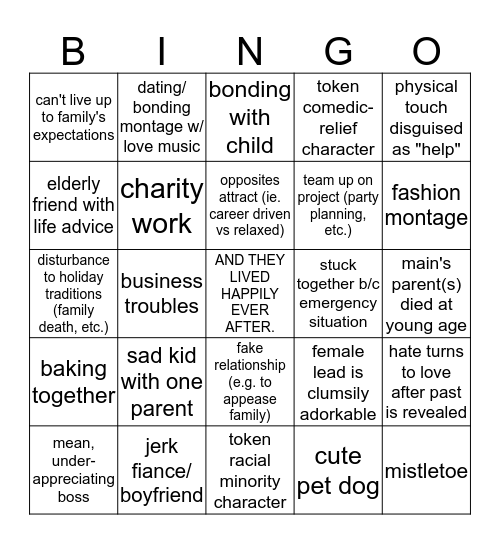 | B | I | N | G | O |
|---|---|---|---|---|
| can't live up to family's expectations | dating/ bonding montage w/ love music | bonding with child | token comedic-relief character | physical touch disguised as "help" |
| elderly friend with life advice | charity work | opposites attract (ie. career driven vs relaxed) | team up on project (party planning, etc.) | fashion montage |
| disturbance to holiday traditions (family death, etc.) | business troubles | AND THEY LIVED HAPPILY EVER AFTER. | stuck together b/c emergency situation | main's parent(s) died at young age |
| baking together | sad kid with one parent | fake relationship (e.g. to appease family) | female lead is clumsily adorkable | hate turns to love after past is revealed |
| mean, under-appreciating boss | jerk fiance/ boyfriend | token racial minority character | cute pet dog | mistletoe |